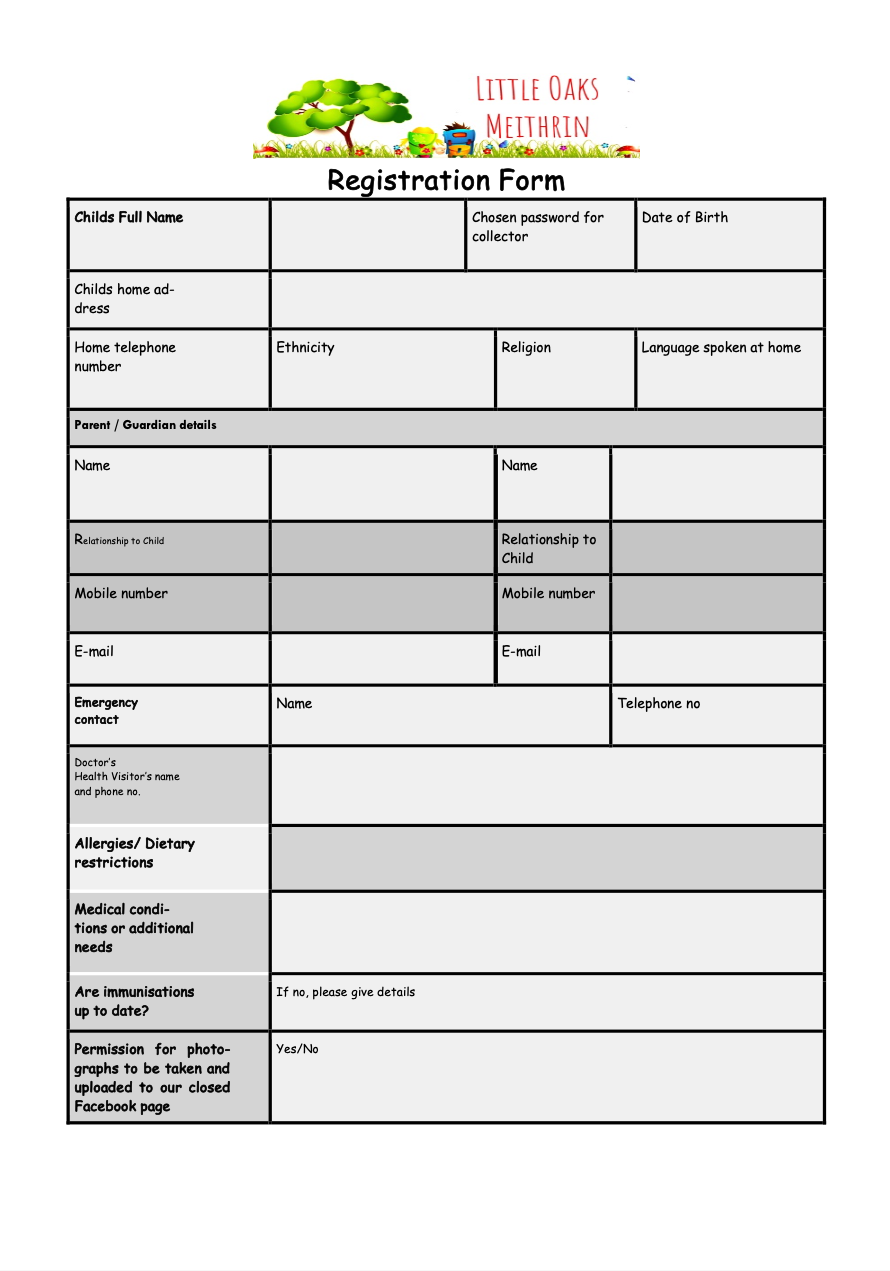 LITTLE OAKS MEITHRIN

Registration Form

| Childs Full Name | | Chosen password for collector | Date of Birth |
|---|---|---|---|
| Childs home address | | | |
| Home telephone number | Ethnicity | Religion | Language spoken at home |
| Parent / Guardian details | | | |
| Name | | Name | |
| Relationship to Child | | Relationship to Child | |
| Mobile number | | Mobile number | |
| E-mail | | E-mail | |
| Emergency contact | Name | | Telephone no |
| Doctor's Health Visitor's name and phone no. | | | |
| Allergies/ Dietary restrictions | | | |
| Medical conditions or additional needs | | | |
| Are immunisations up to date? | If no, please give details | | |
| Permission for photographs to be taken and uploaded to our closed Facebook page | Yes/No | | |